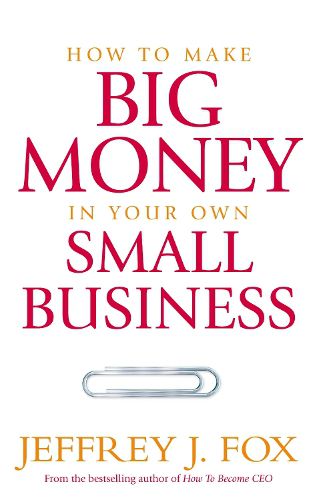 HOW TO MAKE
BIG
MONEY
IN YOUR OWN
SMALL
BUSINESS

JEFFREY J. FOX
From the bestselling author of How To Become CEO